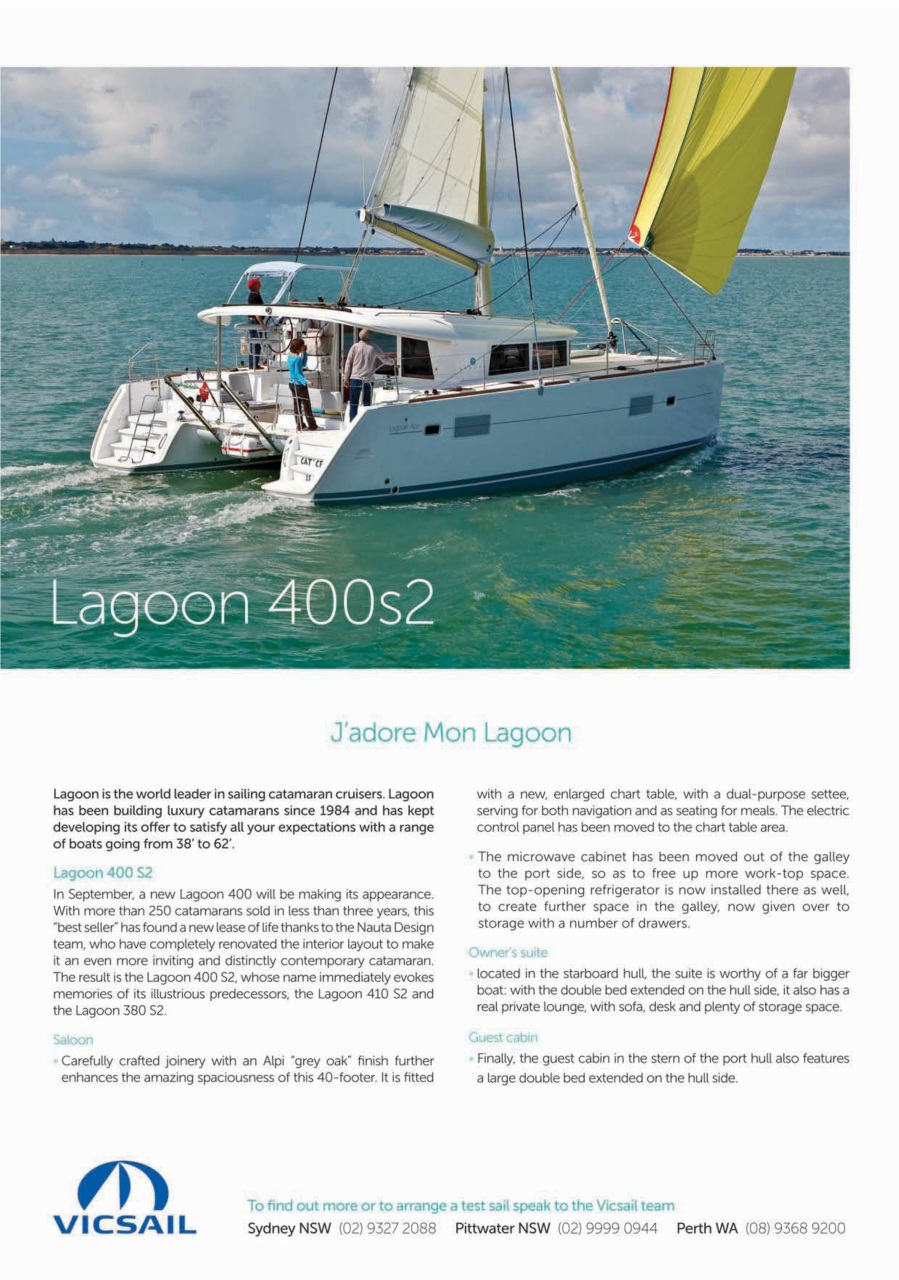 Lagoon 400s2

J'adore Mon Lagoon

Lagoon is the world leader in sailing catamaran cruisers. Lagoon has been building luxury catamarans since 1984 and has kept developing its offer to satisfy all your expectations with a range of boats going from 38' to 62'.

Lagoon 400 S2

In September, a new Lagoon 400 will be making its appearance. With more than 250 catamarans sold in less than three years, this "best seller" has found a new lease of life thanks to the Nauta Design team, who have completely renovated the interior layout to make it an even more inviting and distinctly contemporary catamaran. The result is the Lagoon 400 S2, whose name immediately evokes memories of its illustrious predecessors, the Lagoon 410 S2 and the Lagoon 380 S2.

Saloon

• Carefully crafted joinery with an Alpi "grey oak" finish further enhances the amazing spaciousness of this 40-footer. It is fitted with a new, enlarged chart table, with a dual-purpose settee, serving for both navigation and as seating for meals. The electric control panel has been moved to the chart table area.

• The microwave cabinet has been moved out of the galley to the port side, so as to free up more work-top space. The top-opening refrigerator is now installed there as well, to create further space in the galley, now given over to storage with a number of drawers.

Owner's suite

• located in the starboard hull, the suite is worthy of a far bigger boat: with the double bed extended on the hull side, it also has a real private lounge, with sofa, desk and plenty of storage space.

Guest cabin

• Finally, the guest cabin in the stern of the port hull also features a large double bed extended on the hull side.

VICSAIL

To find out more or to arrange a test sail speak to the Vicsail team

Sydney NSW (02) 9327 2088 Pittwater NSW (02) 9999 0944 Perth WA (08) 9368 9200